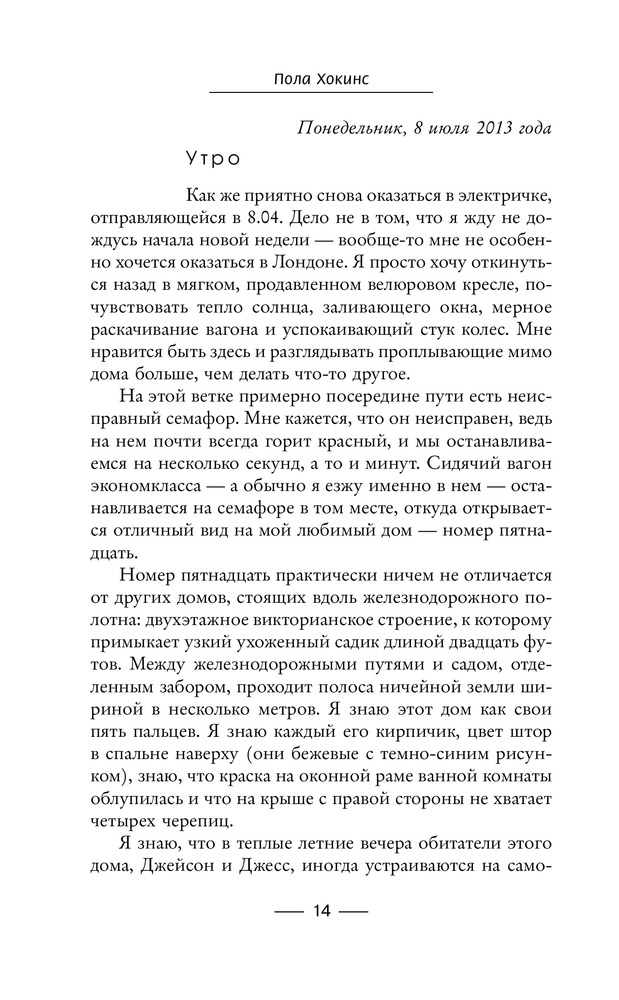 Пола Хокинс

Понедельник, 8 июля 2013 года

Утро

Как же приятно снова оказаться в электричке, отправляющейся в 8.04. Дело не в том, что я жду не дождусь начала новой недели — вообще-то мне не особенно хочется оказаться в Лондоне. Я просто хочу откинуться назад в мягком, продавленном велюровом кресле, почувствовать тепло солнца, заливающего окна, мерное раскачивание вагона и успокаивающий стук колес. Мне нравится быть здесь и разглядывать проплывающие мимо дома больше, чем делать что-то другое.

На этой ветке примерно посередине пути есть неисправный семафор. Мне кажется, что он неисправен, ведь на нем почти всегда горит красный, и мы останавливаемся на несколько секунд, а то и минут. Сидячий вагон экономкласса — а обычно я езжу именно в нем — останавливается на семафоре в том месте, откуда открывается отличный вид на мой любимый дом — номер пятнадцать.

Номер пятнадцать практически ничем не отличается от других домов, стоящих вдоль железнодорожного полотна: двухэтажное викторианское строение, к которому примыкает узкий ухоженный садик длиной двадцать футов. Между железнодорожными путями и садом, отделенным забором, проходит полоса ничейной земли шириной в несколько метров. Я знаю этот дом как свои пять пальцев. Я знаю каждый его кирпичик, цвет штор в спальне наверху (они бежевые с темно-синим рисунком), знаю, что краска на оконной раме ванной комнаты облупилась и что на крыше с правой стороны не хватает четырех черепиц.

Я знаю, что в теплые летние вечера обитатели этого дома, Джейсон и Джесс, иногда устраиваются на само-

— 14 —